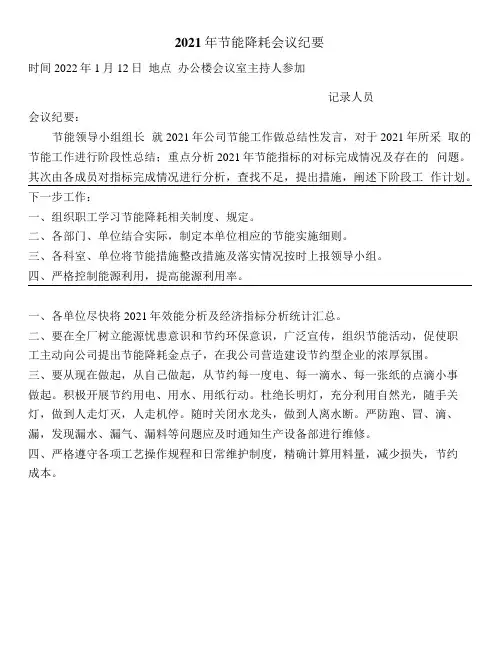 2021 年节能降耗会议纪要

时间 2022 年 1 月 12 日 地点 办公楼会议室主持人参加

记录人员

会议纪要：

节能领导小组组长 就 2021 年公司节能工作做总结性发言，对于 2021 年所采 取的节能工作进行阶段性总结；重点分析 2021 年节能指标的对标完成情况及存在的 问题。其次由各成员对指标完成情况进行分析，查找不足，提出措施，阐述下阶段工 作计划。

下一步工作：

一、组织职工学习节能降耗相关制度、规定。

二、各部门、单位结合实际，制定本单位相应的节能实施细则。

三、各科室、单位将节能措施整改措施及落实情况按时上报领导小组。

四、严格控制能源利用，提高能源利用率。

一、各单位尽快将 2021 年效能分析及经济指标分析统计汇总。

二、要在全厂树立能源忧患意识和节约环保意识，广泛宣传，组织节能活动，促使职工主动向公司提出节能降耗金点子，在我公司营造建设节约型企业的浓厚氛围。

三、要从现在做起，从自己做起，从节约每一度电、每一滴水、每一张纸的点滴小事做起。积极开展节约用电、用水、用纸行动。杜绝长明灯，充分利用自然光，随手关灯，做到人走灯灭，人走机停。随时关闭水龙头，做到人离水断。严防跑、冒、滴、漏，发现漏水、漏气、漏料等问题应及时通知生产设备部进行维修。

四、严格遵守各项工艺操作规程和日常维护制度，精确计算用料量，减少损失，节约成本。